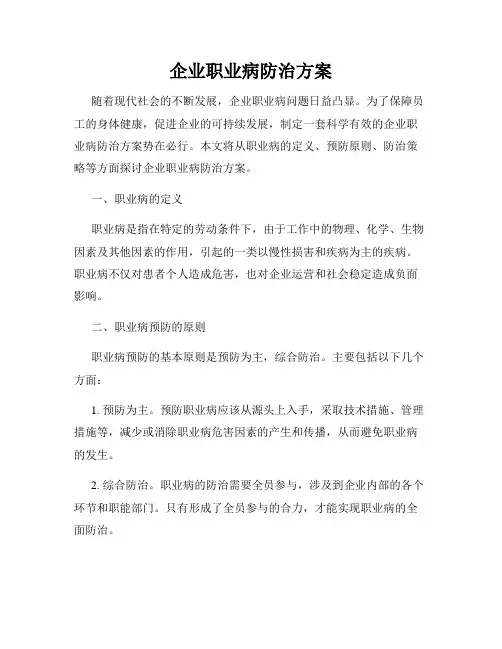 企业职业病防治方案

随着现代社会的不断发展，企业职业病问题日益凸显。为了保障员工的身体健康，促进企业的可持续发展，制定一套科学有效的企业职业病防治方案势在必行。本文将从职业病的定义、预防原则、防治策略等方面探讨企业职业病防治方案。

一、职业病的定义

职业病是指在特定的劳动条件下，由于工作中的物理、化学、生物因素及其他因素的作用，引起的一类以慢性损害和疾病为主的疾病。职业病不仅对患者个人造成危害，也对企业运营和社会稳定造成负面影响。

二、职业病预防的原则

职业病预防的基本原则是预防为主，综合防治。主要包括以下几个方面：

1. 预防为主。预防职业病应该从源头上入手，采取技术措施、管理措施等，减少或消除职业病危害因素的产生和传播，从而避免职业病的发生。

2. 综合防治。职业病的防治需要全员参与，涉及到企业内部的各个环节和职能部门。只有形成了全员参与的合力，才能实现职业病的全面防治。